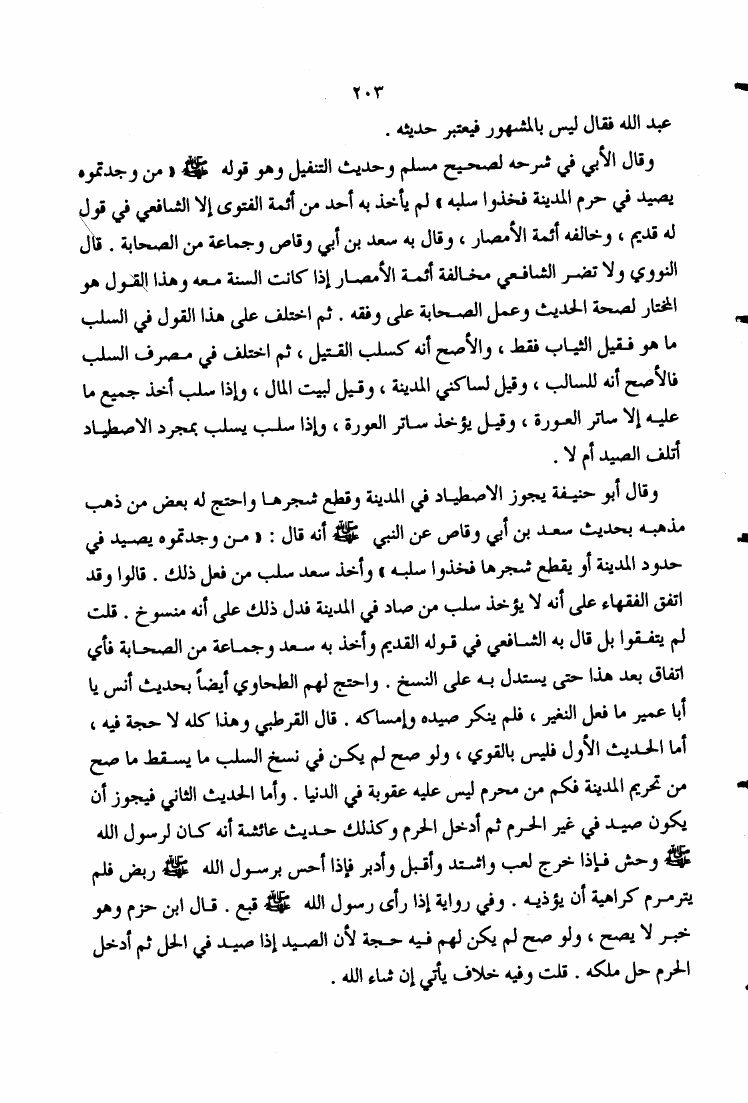 ٢٠٣

عبد الله فقال ليس بالمشهور فيعتبر حديثه .

وقال الأبي في شرحه لصحيح مسلم وحديث التنفيل وهو قوله ﷺ « من وجدتموه يصيد في حرم المدينة فخذوا سلبه » لم يأخذ به أحد من أئمة الفتوى إلا الشافعي في قول له قديم ، وخالفه أئمة الأمصار ، وقال به سعد بن أبي وقاص وجماعة من الصحابة . قال النووي ولا تضر الشافعي مخالفة أئمة الأمصار إذا كانت السنة معه وهذا القول هو المختار لصحة الحديث وعمل الصحابة على وفقه . ثم اختلف على هذا القول في السلب ما هو فقيل الثياب فقط ، والأصح أنه كسلب القتيل ، ثم اختلف في مصرف السلب فالأصح أنه للسالب ، وقيل لساكني المدينة ، وقيل لبيت المال ، وإذا سلب أخذ جميع ما عليه إلا ساتر العورة ، وقيل يؤخذ ساتر العورة ، وإذا سلب يسلب بمجرد الاصطياد أتلف الصيد أم لا .

وقال أبو حنيفة يجوز الاصطياد في المدينة وقطع شجرها واحتج له بعض من ذهب مذهبه بحديث سعد بن أبي وقاص عن النبي ﷺ أنه قال : « من وجدتموه يصيد في حدود المدينة أو يقطع شجرها فخذوا سلبه » وأخذ سعد سلب من فعل ذلك . قالوا وقد اتفق الفقهاء على أنه لا يؤخذ سلب من صاد في المدينة فدل ذلك على أنه منسوخ . قلت لم يتفقوا بل قال به الشافعي في قوله القديم وأخذ به سعد وجماعة من الصحابة فأي اتفاق بعد هذا حتى يستدل به على النسخ . واحتج لهم الطحاوي أيضاً بحديث أنس يا أبا عمير ما فعل النغير ، فلم ينكر صيده وإمساكه . قال القرطبي وهذا كله لا حجة فيه ، أما الحديث الأول فليس بالقوي ، ولو صح لم يكن في نسخ السلب ما يسقط ما صح من تحريم المدينة فكم من محرم ليس عليه عقوبة في الدنيا . وأما الحديث الثاني فيجوز أن يكون صيد في غير الحرم ثم أدخل الحرم وكذلك حديث عائشة أنه كان لرسول الله ﷺ وحش فإذا خرج لعب واشتد وأقبل وأدبر فإذا أحس برسول الله ﷺ ربض فلم يترمرم كراهية أن يؤذيه . وفي رواية إذا رأى رسول الله ﷺ قبع . قال ابن حزم وهو خبر لا يصح ، ولو صح لم يكن لهم فيه حجة لأن الصيد إذا صيد في الحل ثم أدخل الحرم حل ملكه . قلت وفيه خلاف يأتي إن شاء الله .